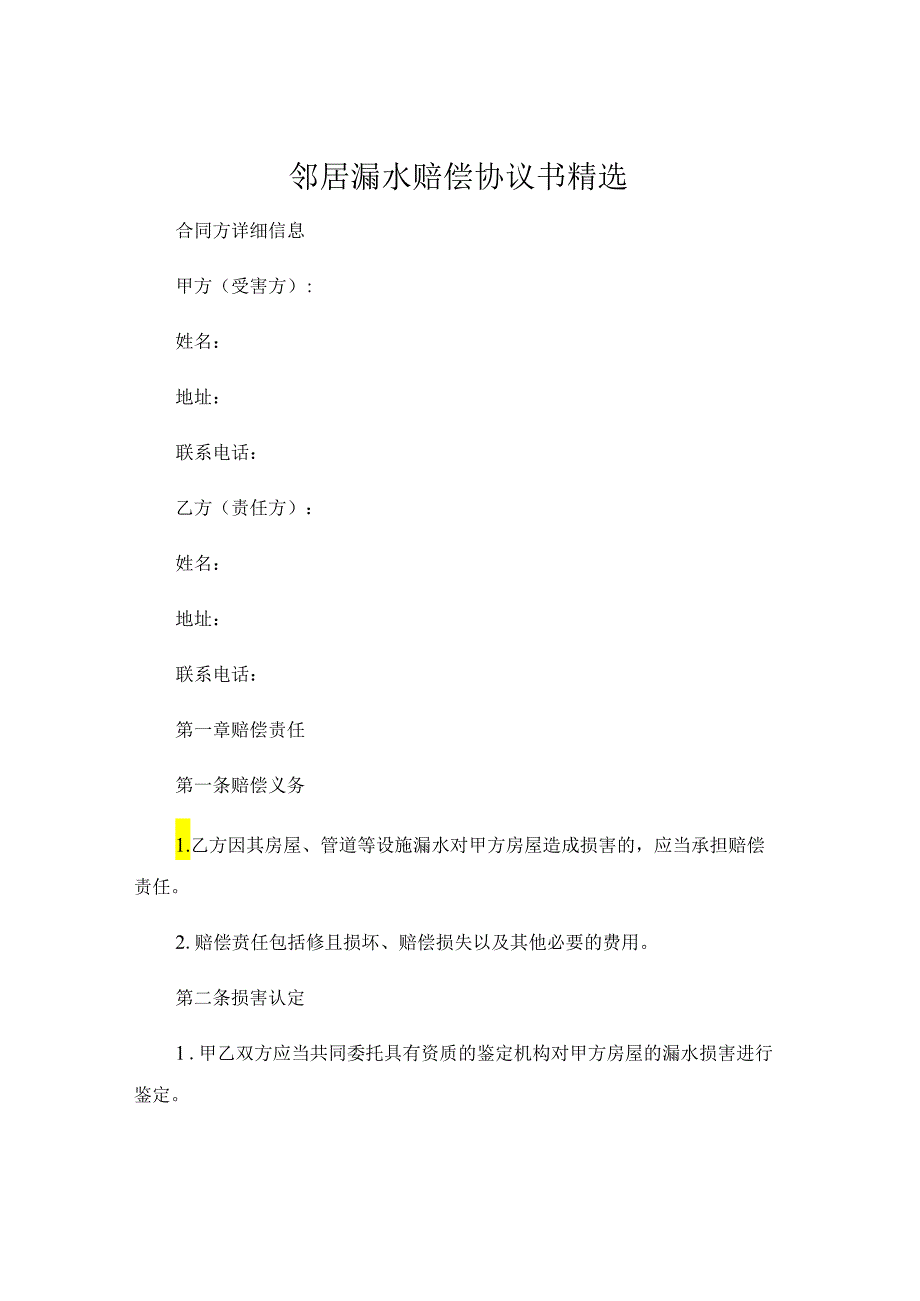 邻居漏水赔偿协议书精选

合同方详细信息

甲方（受害方）：

姓名：

地址：

联系电话：

乙方（责任方）：

姓名：

地址：

联系电话：

第一章赔偿责任

第一条赔偿义务

1.乙方因其房屋、管道等设施漏水对甲方房屋造成损害的，应当承担赔偿责任。

2.赔偿责任包括修且损坏、赔偿损失以及其他必要的费用。

第二条损害认定

1.甲乙双方应当共同委托具有资质的鉴定机构对甲方房屋的漏水损害进行鉴定。